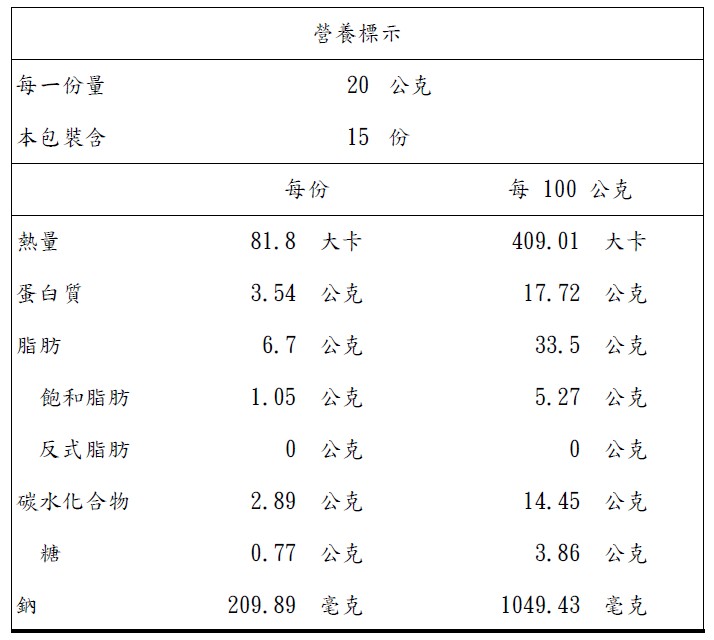 營養標示

每一份量 20 公克
本包裝含 15 份

| | 每份 | 每 100 公克 |
|---|---|---|
| 熱量 | 81.8 大卡 | 409.01 大卡 |
| 蛋白質 | 3.54 公克 | 17.72 公克 |
| 脂肪 | 6.7 公克 | 33.5 公克 |
| 飽和脂肪 | 1.05 公克 | 5.27 公克 |
| 反式脂肪 | 0 公克 | 0 公克 |
| 碳水化合物 | 2.89 公克 | 14.45 公克 |
| 糖 | 0.77 公克 | 3.86 公克 |
| 鈉 | 209.89 毫克 | 1049.43 毫克 |